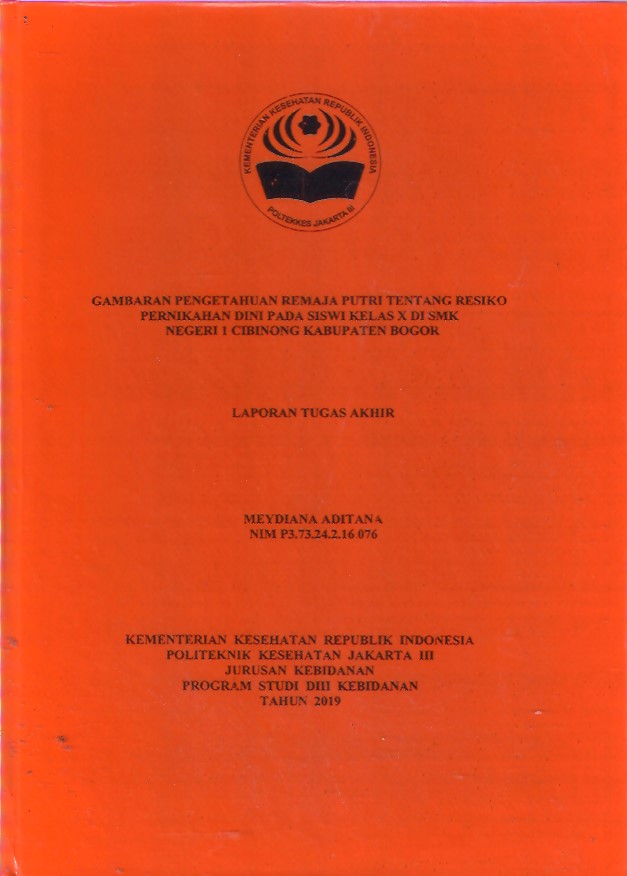 KEMENTERIAN KESEHATAN REPUBLIK INDONESIA
POLTEKKES JAKARTA III

GAMBARAN PENGETAHUAN REMAJA PUTRI TENTANG RESIKO PERNIKAHAN DINI PADA SISWI KELAS X DI SMK NEGERI 1 CIBINONG KABUPATEN BOGOR

LAPORAN TUGAS AKHIR

MEYDIANA ADITANA
NIM P3.73.24.2.16 076

KEMENTERIAN KESEHATAN REPUBLIK INDONESIA
POLITEKNIK KESEHATAN JAKARTA III
JURUSAN KEBIDANAN
PROGRAM STUDI DIII KEBIDANAN
TAHUN 2019